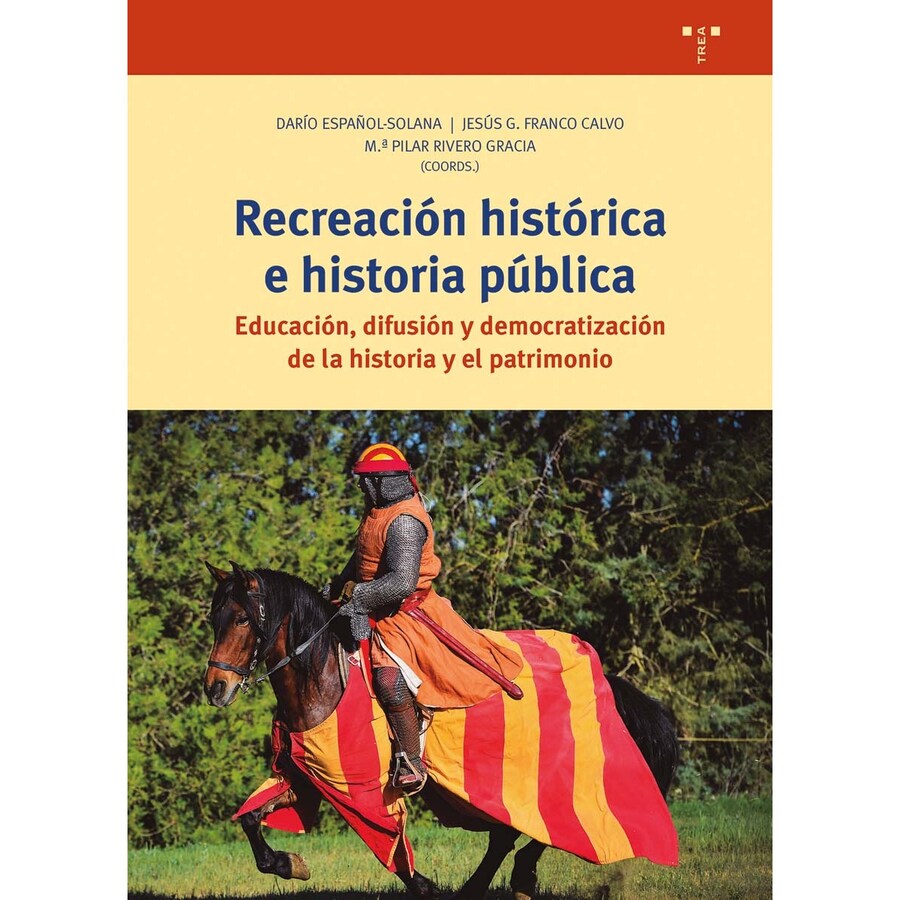 TREA

DARÍO ESPAÑOL-SOLANA | JESÚS G. FRANCO CALVO
M.ª PILAR RIVERO GRACIA
(COORDS.)

Recreación histórica e historia pública

Educación, difusión y democratización de la historia y el patrimonio